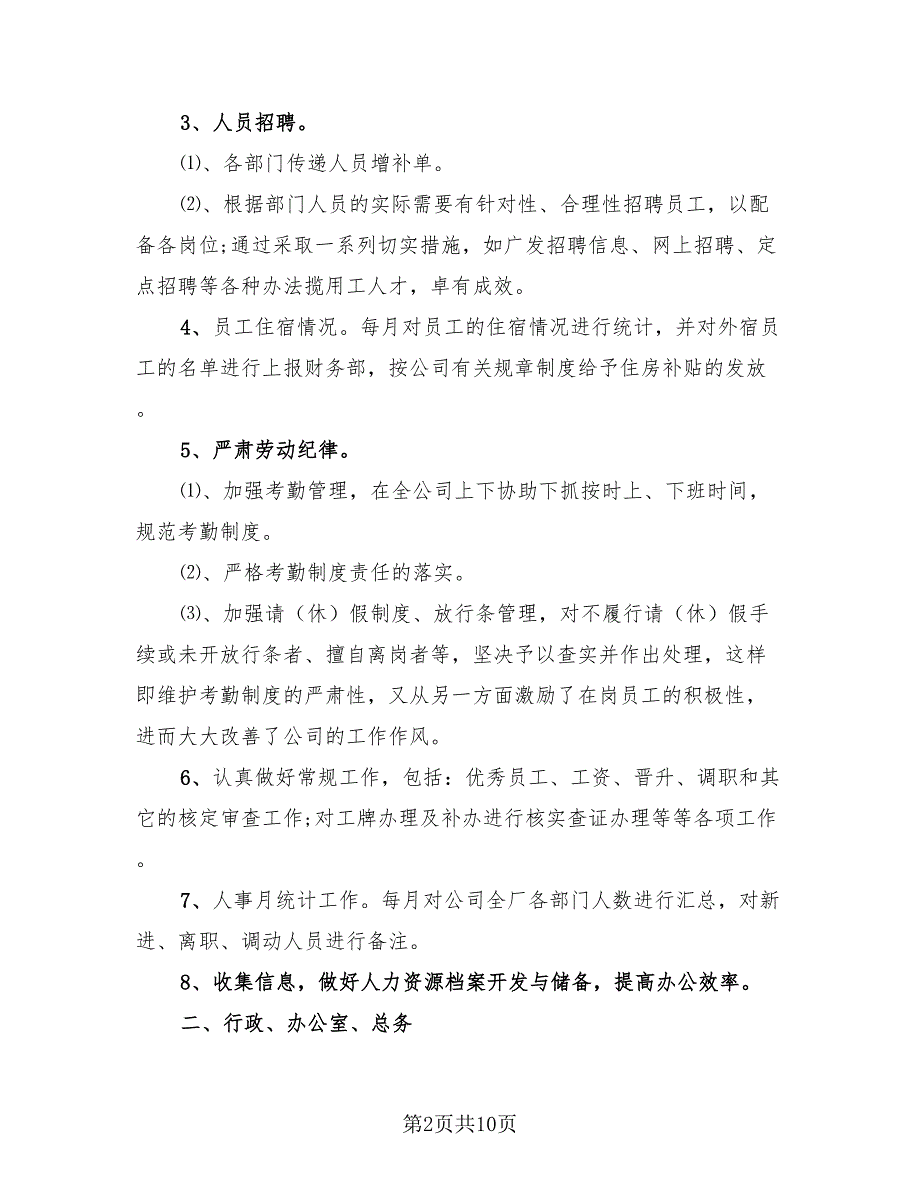 3、人员招聘。

⑴、各部门传递人员增补单。

⑵、根据部门人员的实际需要有针对性、合理性招聘员工，以配备各岗位;通过采取一系列切实措施，如广发招聘信息、网上招聘、定点招聘等各种办法揽用工人才，卓有成效。

4、员工住宿情况。每月对员工的住宿情况进行统计，并对外宿员工的名单进行上报财务部，按公司有关规章制度给予住房补贴的发放。

5、严肃劳动纪律。

⑴、加强考勤管理，在全公司上下协助下抓按时上、下班时间，规范考勤制度。

⑵、严格考勤制度责任的落实。

⑶、加强请（休）假制度、放行条管理，对不履行请（休）假手续或未开放行条者、擅自离岗者等，坚决予以查实并作出处理，这样即维护考勤制度的严肃性，又从另一方面激励了在岗员工的积极性，进而大大改善了公司的工作作风。

6、认真做好常规工作，包括：优秀员工、工资、晋升、调职和其它的核定审查工作;对工牌办理及补办进行核实查证办理等等各项工作。

7、人事月统计工作。每月对公司全厂各部门人数进行汇总，对新进、离职、调动人员进行备注。

8、收集信息，做好人力资源档案开发与储备，提高办公效率。

二、行政、办公室、总务

第2页共10页